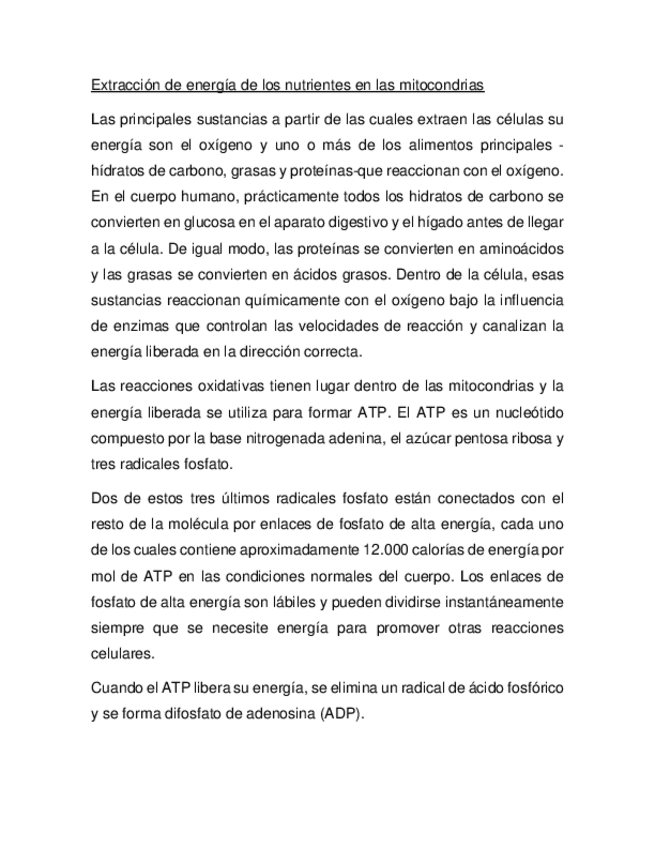 Extracción de energía de los nutrientes en las mitocondrias

Las principales sustancias a partir de las cuales extraen las células su energía son el oxígeno y uno o más de los alimentos principales - hídratos de carbono, grasas y proteínas-que reaccionan con el oxígeno. En el cuerpo humano, prácticamente todos los hidratos de carbono se convierten en glucosa en el aparato digestivo y el hígado antes de llegar a la célula. De igual modo, las proteínas se convierten en aminoácidos y las grasas se convierten en ácidos grasos. Dentro de la célula, esas sustancias reaccionan químicamente con el oxígeno bajo la influencia de enzimas que controlan las velocidades de reacción y canalizan la energía liberada en la dirección correcta.

Las reacciones oxidativas tienen lugar dentro de las mitocondrias y la energía liberada se utiliza para formar ATP. El ATP es un nucleótido compuesto por la base nitrogenada adenina, el azúcar pentosa ribosa y tres radicales fosfato.

Dos de estos tres últimos radicales fosfato están conectados con el resto de la molécula por enlaces de fosfato de alta energía, cada uno de los cuales contiene aproximadamente 12.000 calorías de energía por mol de ATP en las condiciones normales del cuerpo. Los enlaces de fosfato de alta energía son lábiles y pueden dividirse instantáneamente siempre que se necesite energía para promover otras reacciones celulares.

Cuando el ATP libera su energía, se elimina un radical de ácido fosfórico y se forma difosfato de adenosina (ADP).